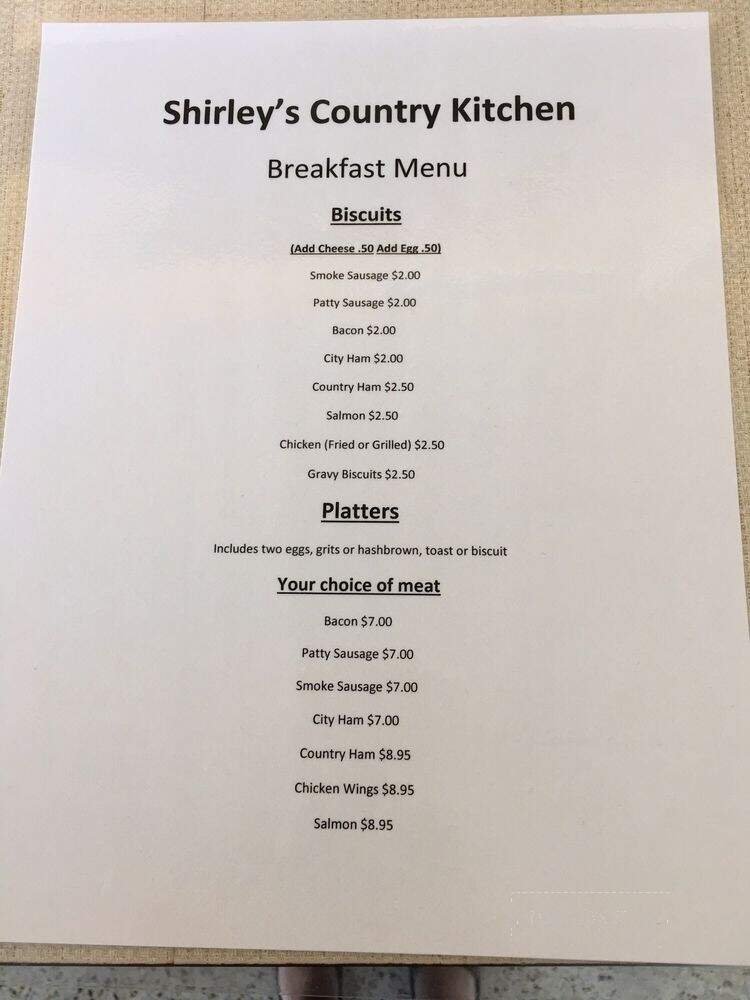 Shirley's Country Kitchen

Breakfast Menu

Biscuits

(Add Cheese .50 Add Egg .50)

Smoke Sausage $2.00

Patty Sausage $2.00

Bacon $2.00

City Ham $2.00

Country Ham $2.50

Salmon $2.50

Chicken (Fried or Grilled) $2.50

Gravy Biscuits $2.50

Platters

Includes two eggs, grits or hashbrown, toast or biscuit

Your choice of meat

Bacon $7.00

Patty Sausage $7.00

Smoke Sausage $7.00

City Ham $7.00

Country Ham $8.95

Chicken Wings $8.95

Salmon $8.95